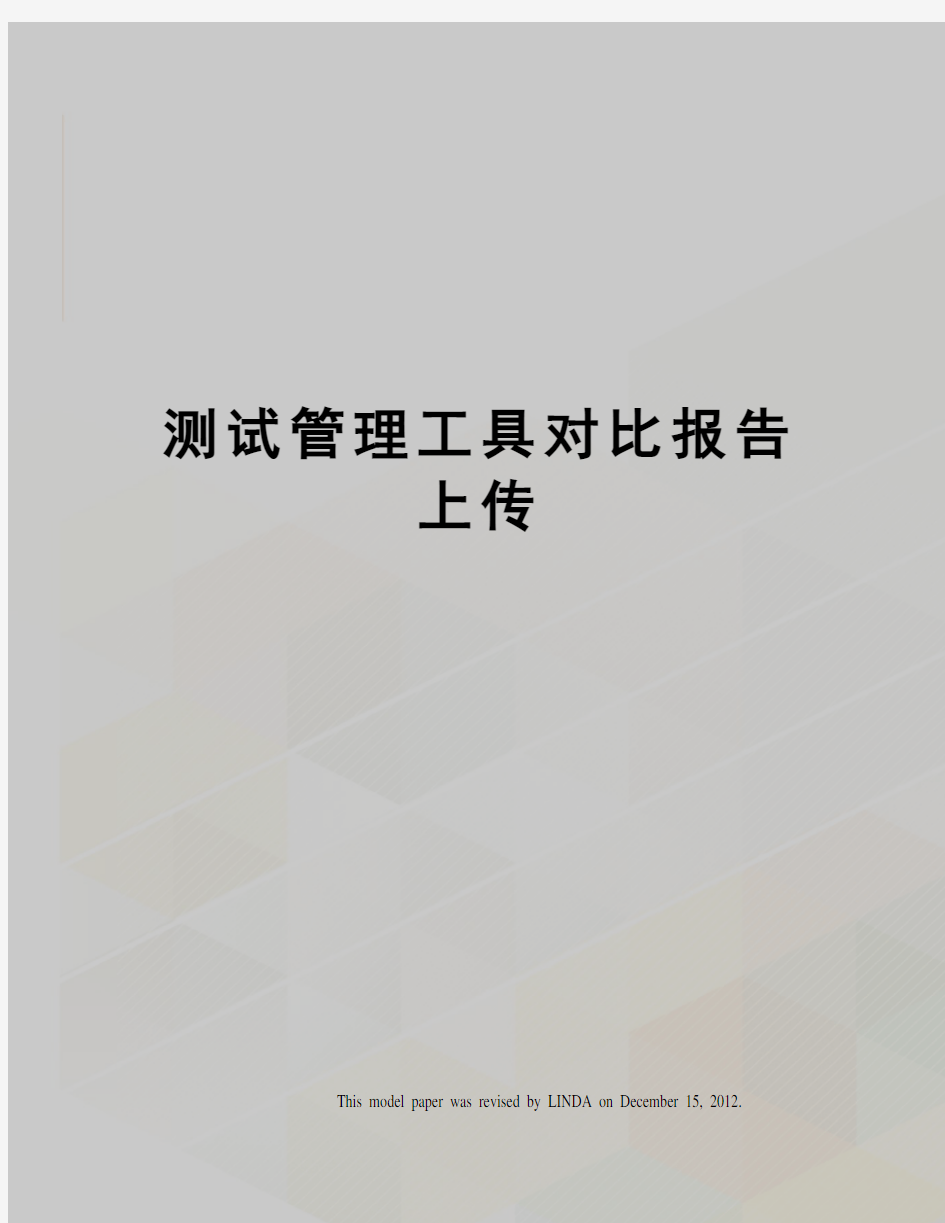 测试管理工具对比报告上传

This model paper was revised by LINDA on December 15, 2012.